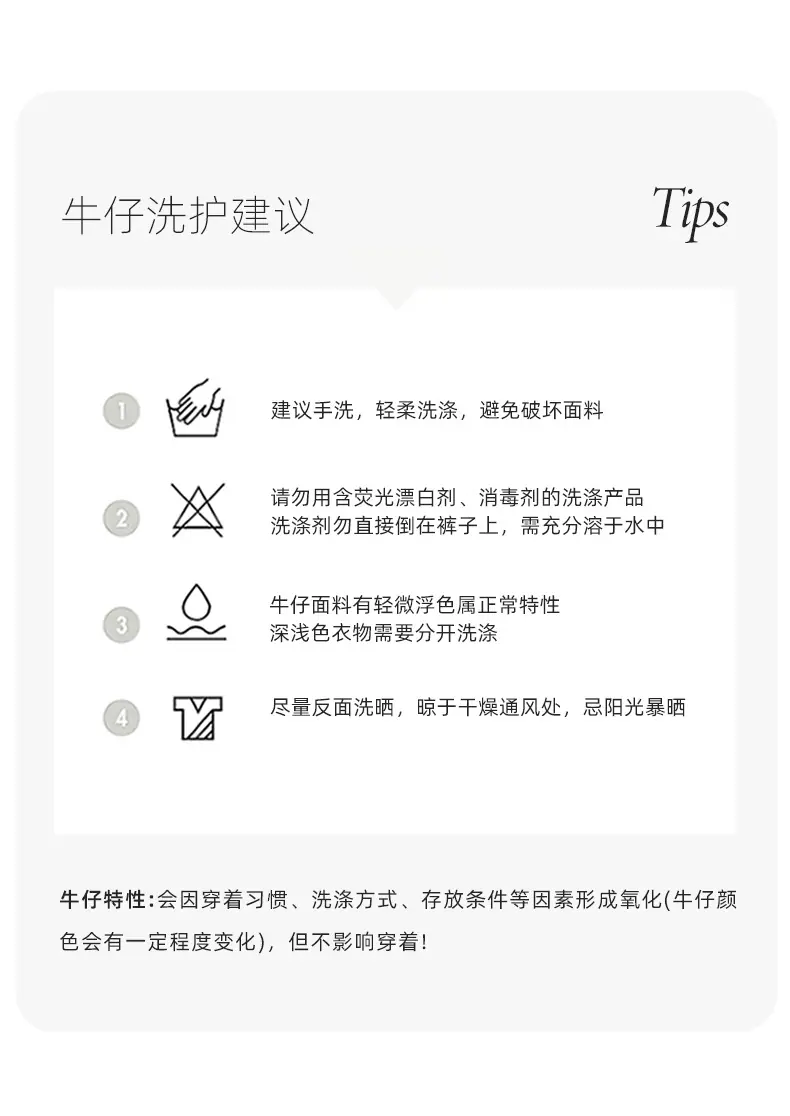 牛仔洗护建议

Tips

1 建议手洗，轻柔洗涤，避免破坏面料

2 请勿用含荧光漂白剂、消毒剂的洗涤产品
洗涤剂勿直接倒在裤子上，需充分溶于水中

3 牛仔面料有轻微浮色属正常特性
深浅色衣物需要分开洗涤

4 尽量反面洗晒，晾于干燥通风处，忌阳光暴晒

牛仔特性:会因穿着习惯、洗涤方式、存放条件等因素形成氧化(牛仔颜色会有一定程度变化)，但不影响穿着!